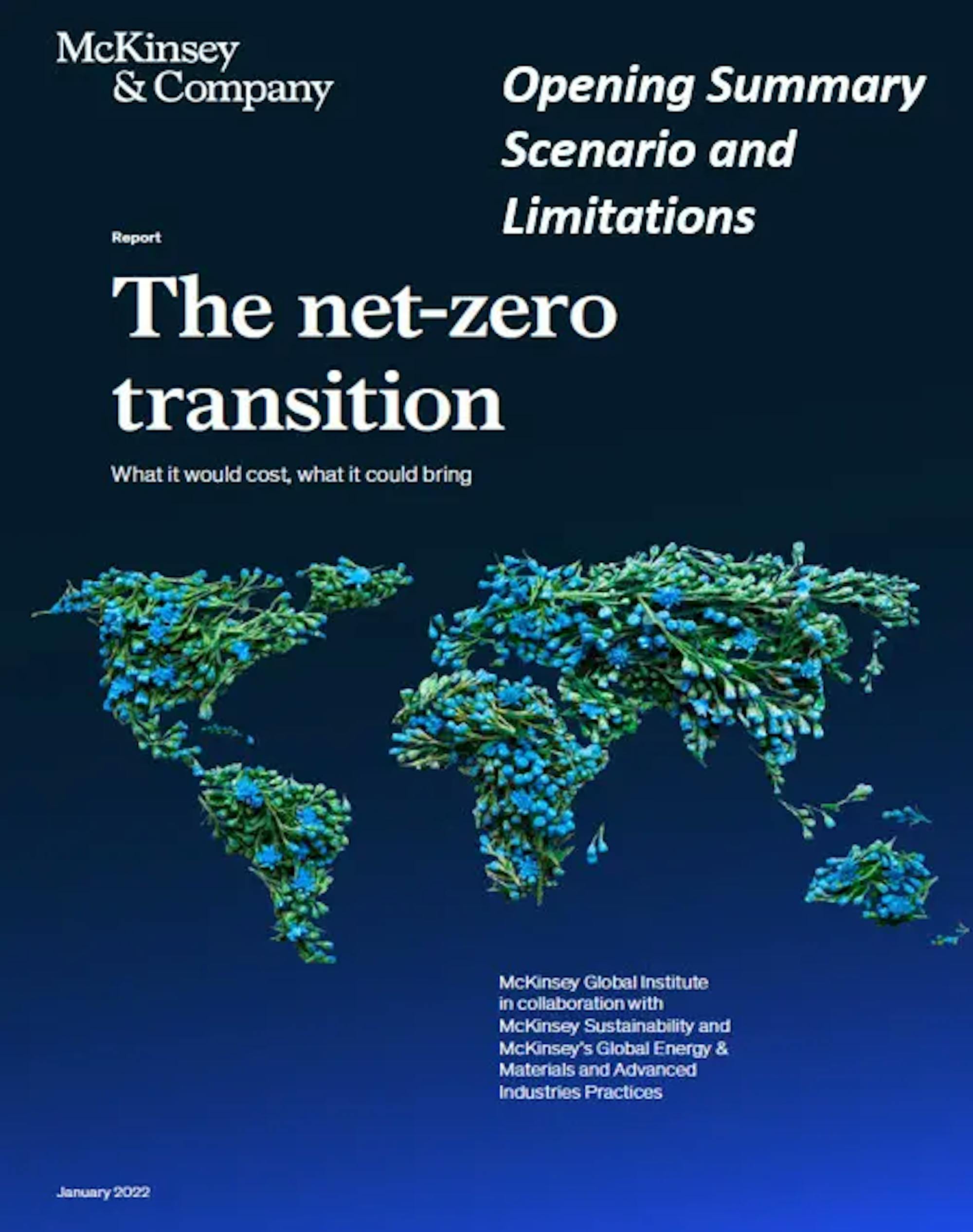 McKinsey & Company

Opening Summary Scenario and Limitations

Report

The net-zero transition

What it would cost, what it could bring

McKinsey Global Institute in collaboration with McKinsey Sustainability and McKinsey's Global Energy & Materials and Advanced Industries Practices

January 2022